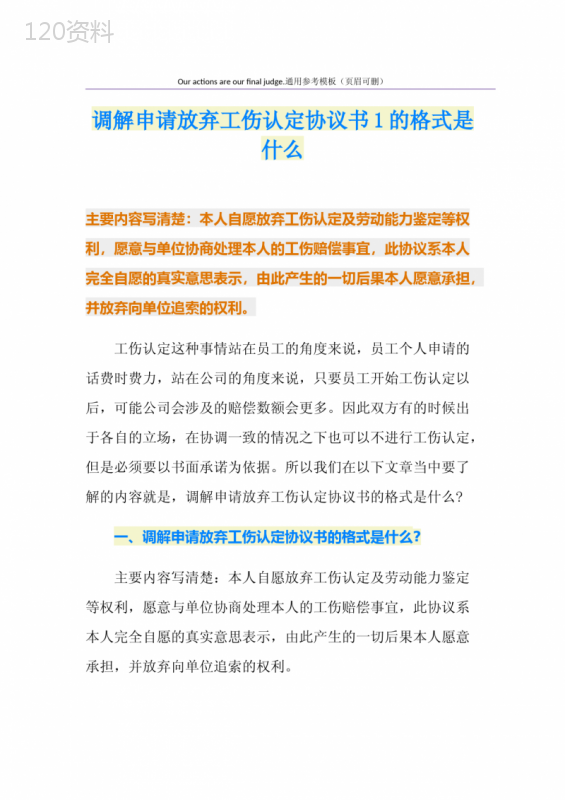 120资料

Our actions are our final judge.通用参考模板（页眉可删）

调解申请放弃工伤认定协议书 1 的格式是什么

主要内容写清楚：本人自愿放弃工伤认定及劳动能力鉴定等权利，愿意与单位协商处理本人的工伤赔偿事宜，此协议系本人完全自愿的真实意思表示，由此产生的一切后果本人愿意承担，并放弃向单位追索的权利。

工伤认定这种事情站在员工的角度来说，员工个人申请的话费时费力，站在公司的角度来说，只要员工开始工伤认定以后，可能公司会涉及的赔偿数额会更多。因此双方有的时候出于各自的立场，在协调一致的情况之下也可以不进行工伤认定，但是必须要以书面承诺为依据。所以我们在以下文章当中要了解的内容就是，调解申请放弃工伤认定协议书的格式是什么？

一、调解申请放弃工伤认定协议书的格式是什么？

主要内容写清楚：本人自愿放弃工伤认定及劳动能力鉴定等权利，愿意与单位协商处理本人的工伤赔偿事宜，此协议系本人完全自愿的真实意思表示，由此产生的一切后果本人愿意承担，并放弃向单位追索的权利。